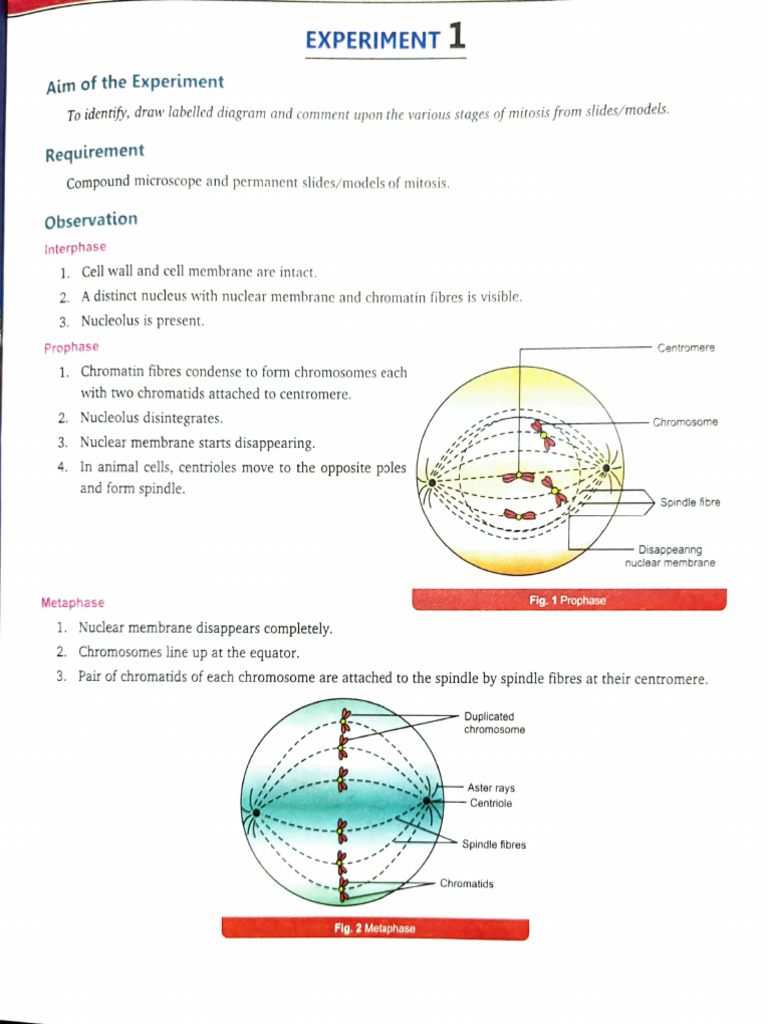 EXPERIMENT 1

Aim of the Experiment

To identify, draw labelled diagram and comment upon the various stages of mitosis from slides/models.

Requirement

Compound microscope and permanent slides/models of mitosis.

Observation

Interphase

1. Cell wall and cell membrane are intact.
2. A distinct nucleus with nuclear membrane and chromatin fibres is visible.
3. Nucleolus is present.

Prophase

1. Chromatin fibres condense to form chromosomes each with two chromatids attached to centromere.
2. Nucleolus disintegrates.
3. Nuclear membrane starts disappearing.
4. In animal cells, centrioles move to the opposite poles and form spindle.

Centromere
Chromosome
Spindle fibre
Disappearing nuclear membrane

Fig. 1 Prophase

Metaphase

1. Nuclear membrane disappears completely.
2. Chromosomes line up at the equator.
3. Pair of chromatids of each chromosome are attached to the spindle by spindle fibres at their centromere.

Duplicated chromosome
Aster rays
Centriole
Spindle fibres
Chromatids

Fig. 2 Metaphase